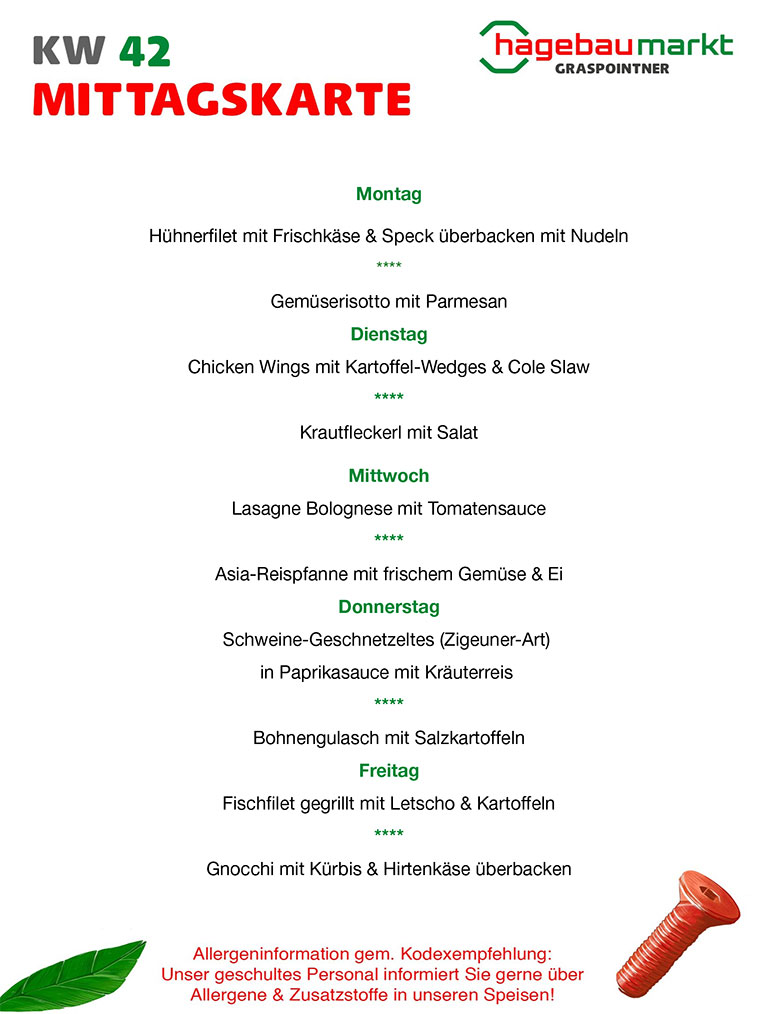 KW 42
MITTAGSKARTE

hagebaumarkt
GRASPOINTNER

Montag

Hühnerfilet mit Frischkäse & Speck überbacken mit Nudeln

****

Gemüserisotto mit Parmesan

Dienstag

Chicken Wings mit Kartoffel-Wedges & Cole Slaw

****

Krautfleckerl mit Salat

Mittwoch

Lasagne Bolognese mit Tomatensauce

****

Asia-Reispfanne mit frischem Gemüse & Ei

Donnerstag

Schweine-Geschnetzeltes (Zigeuner-Art) in Paprikasauce mit Kräuterreis

****

Bohnengulasch mit Salzkartoffeln

Freitag

Fischfilet gegrillt mit Letscho & Kartoffeln

****

Gnocchi mit Kürbis & Hirtenkäse überbacken

Allergeninformation gem. Kodexempfehlung:
Unser geschultes Personal informiert Sie gerne über Allergene & Zusatzstoffe in unseren Speisen!